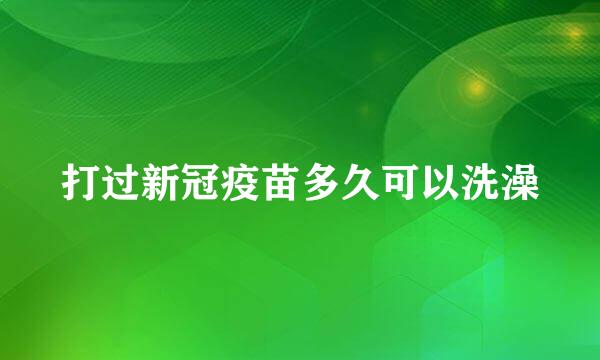 打过新冠疫苗多久可以洗澡